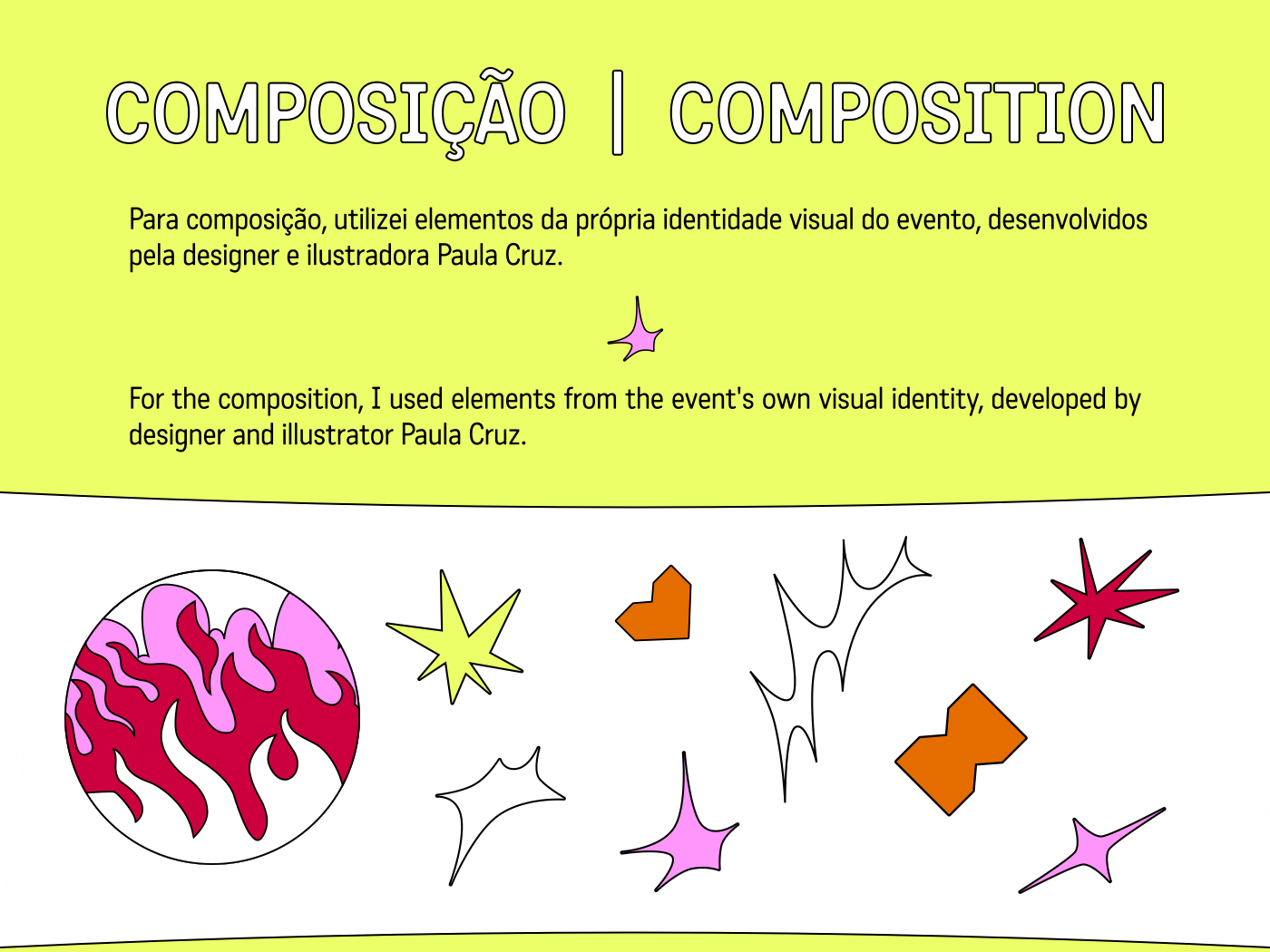 COMPOSIÇÃO | COMPOSITION

Para composição, utilizei elementos da própria identidade visual do evento, desenvolvidos pela designer e ilustradora Paula Cruz.

For the composition, I used elements from the event's own visual identity, developed by designer and illustrator Paula Cruz.